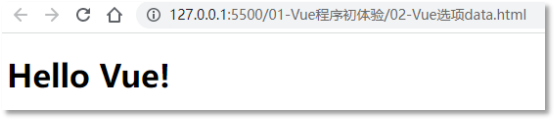 127.0.0.1:5500/01-Vue程序初体验/02-Vue选项data.html

Hello Vue!